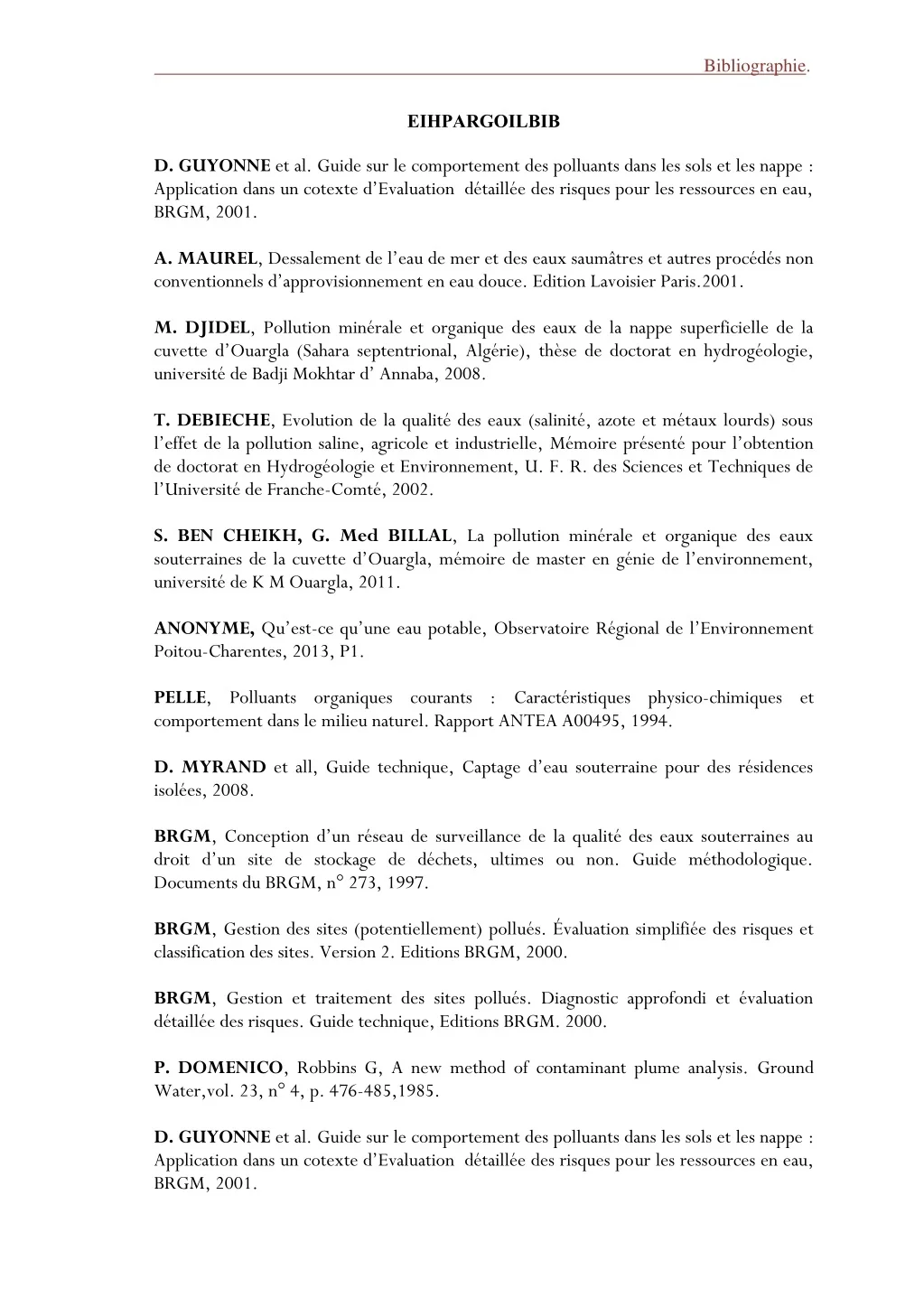 Bibliographie.

EIHPARGOILBIB

D. GUYONNE et al. Guide sur le comportement des polluants dans les sols et les nappe : Application dans un cotexte d'Evaluation détaillée des risques pour les ressources en eau, BRGM, 2001.

A. MAUREL, Dessalement de l'eau de mer et des eaux saumâtres et autres procédés non conventionnels d'approvisionnement en eau douce. Edition Lavoisier Paris.2001.

M. DJIDEL, Pollution minérale et organique des eaux de la nappe superficielle de la cuvette d'Ouargla (Sahara septentrional, Algérie), thèse de doctorat en hydrogéologie, université de Badji Mokhtar d' Annaba, 2008.

T. DEBIECHE, Evolution de la qualité des eaux (salinité, azote et métaux lourds) sous l'effet de la pollution saline, agricole et industrielle, Mémoire présenté pour l'obtention de doctorat en Hydrogéologie et Environnement, U. F. R. des Sciences et Techniques de l'Université de Franche-Comté, 2002.

S. BEN CHEIKH, G. Med BILLAL, La pollution minérale et organique des eaux souterraines de la cuvette d'Ouargla, mémoire de master en génie de l'environnement, université de K M Ouargla, 2011.

ANONYME, Qu'est-ce qu'une eau potable, Observatoire Régional de l'Environnement Poitou-Charentes, 2013, P1.

PELLE, Polluants organiques courants : Caractéristiques physico-chimiques et comportement dans le milieu naturel. Rapport ANTEA A00495, 1994.

D. MYRAND et all, Guide technique, Captage d'eau souterraine pour des résidences isolées, 2008.

BRGM, Conception d'un réseau de surveillance de la qualité des eaux souterraines au droit d'un site de stockage de déchets, ultimes ou non. Guide méthodologique. Documents du BRGM, n° 273, 1997.

BRGM, Gestion des sites (potentiellement) pollués. Évaluation simplifiée des risques et classification des sites. Version 2. Editions BRGM, 2000.

BRGM, Gestion et traitement des sites pollués. Diagnostic approfondi et évaluation détaillée des risques. Guide technique, Editions BRGM. 2000.

P. DOMENICO, Robbins G, A new method of contaminant plume analysis. Ground Water,vol. 23, n° 4, p. 476-485,1985.

D. GUYONNE et al. Guide sur le comportement des polluants dans les sols et les nappe : Application dans un cotexte d'Evaluation détaillée des risques pour les ressources en eau, BRGM, 2001.